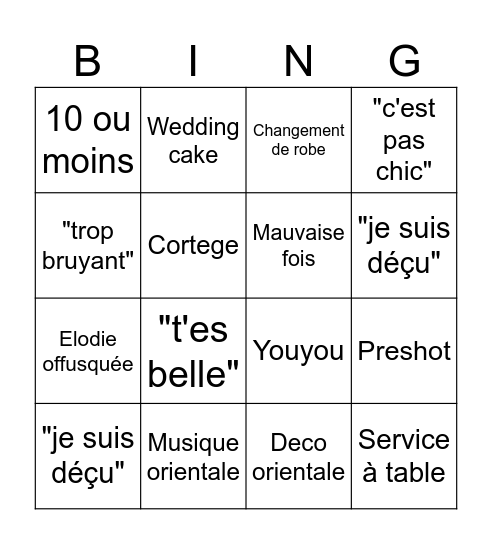 | B | I | N | G |
|---|---|---|---|
| 10 ou moins | Wedding cake | Changement de robe | "c'est pas chic" |
| "trop bruyant" | Cortege | Mauvaise fois | "je suis déçu" |
| Elodie offusquée | "t'es belle" | Youyou | Preshot |
| "je suis déçu" | Musique orientale | Deco orientale | Service à table |